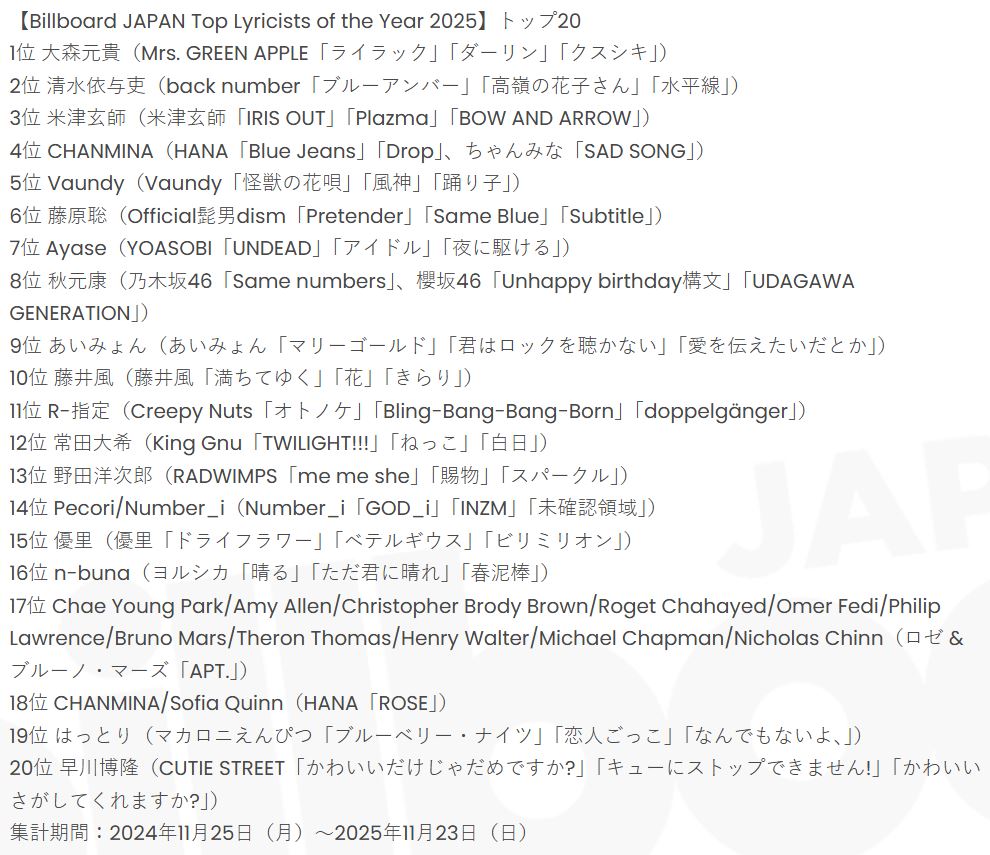 【Billboard JAPAN Top Lyricists of the Year 2025】トップ20
1位 大森元貴（Mrs. GREEN APPLE「ライラック」「ダーリン」「クスシキ」）
2位 清水依与吏（back number「ブルーアンバー」「高嶺の花子さん」「水平線」）
3位 米津玄師（米津玄師「IRIS OUT」「Plazma」「BOW AND ARROW」）
4位 CHANMINA（HANA「Blue Jeans」「Drop」、ちゃんみな「SAD SONG」）
5位 Vaundy（Vaundy「怪獣の花唄」「風神」「踊り子」）
6位 藤原聡（Official髭男dism「Pretender」「Same Blue」「Subtitle」）
7位 Ayase（YOASOBI「UNDEAD」「アイドル」「夜に駆ける」）
8位 秋元康（乃木坂46「Same numbers」、櫻坂46「Unhappy birthday構文」「UDAGAWA GENERATION」）
9位 あいみょん（あいみょん「マリーゴールド」「君はロックを聴かない」「愛を伝えたいだとか」）
10位 藤井風（藤井風「満ちてゆく」「花」「きらり」）
11位 R-指定（Creepy Nuts「オトノケ」「Bling-Bang-Bang-Born」「doppelgänger」）
12位 常田大希（King Gnu「TWILIGHT!!!」「ねっこ」「白日」）
13位 野田洋次郎（RADWIMPS「me me she」「賜物」「スパークル」）
14位 Pecori/Number_i（Number_i「GOD_i」「INZM」「未確認領域」）
15位 優里（優里「ドライフラワー」「ベテルギウス」「ビリミリオン」）
16位 n-buna（ヨルシカ「晴る」「ただ君に晴れ」「春泥棒」）
17位 Chae Young Park/Amy Allen/Christopher Brody Brown/Roget Chahayed/Omer Fedi/Philip Lawrence/Bruno Mars/Theron Thomas/Henry Walter/Michael Chapman/Nicholas Chinn（ロゼ & ブルーノ・マーズ「APT.」）
18位 CHANMINA/Sofia Quinn（HANA「ROSE」）
19位 はっとり（マカロニえんぴつ「ブルーベリー・ナイツ」「恋人ごっこ」「なんでもないよ、」）
20位 早川博隆（CUTIE STREET「かわいいだけじゃだめですか?」「キューにストップできません!」「かわいいさがしてくれますか?」）
集計期間：2024年11月25日（月）～2025年11月23日（日）